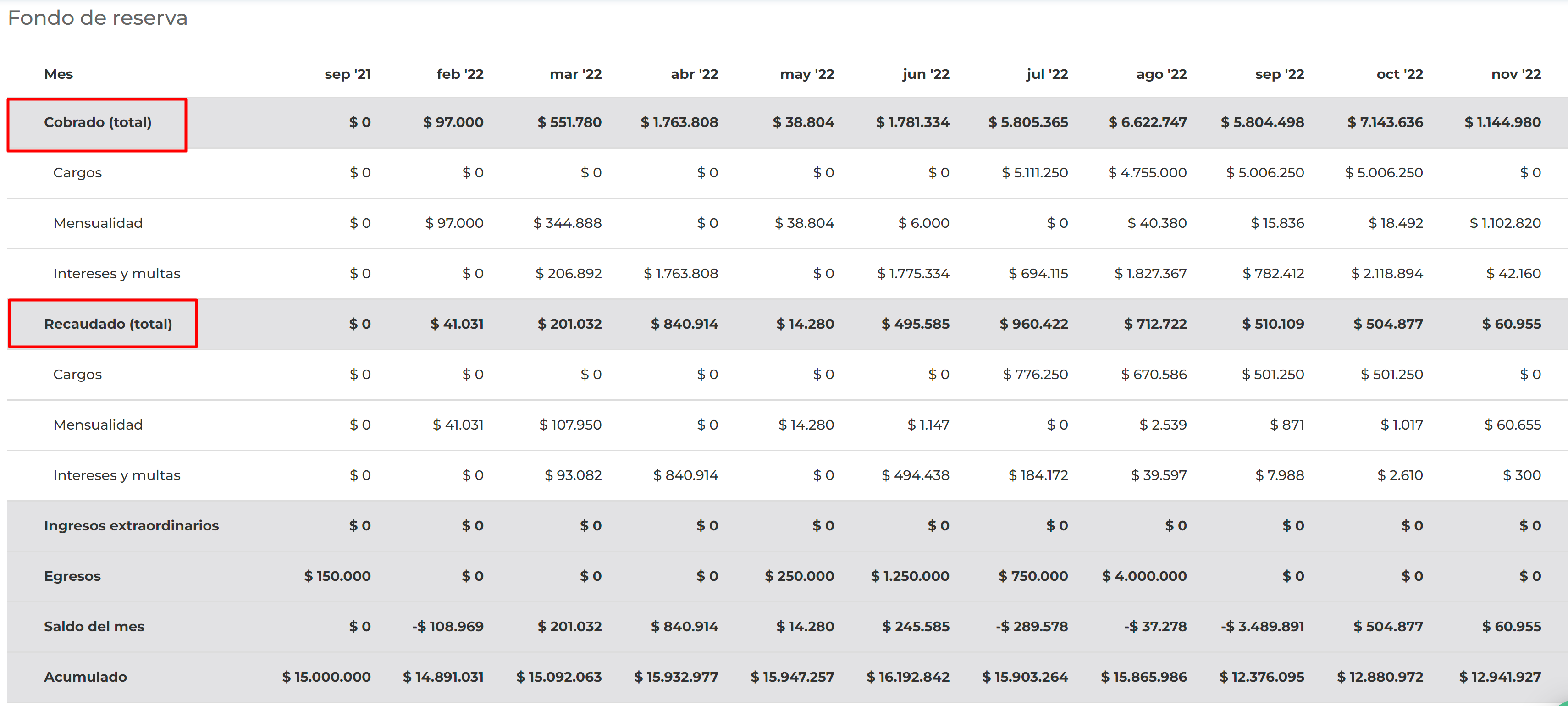 Fondo de reserva

| Mes | sep '21 | feb '22 | mar '22 | abr '22 | may '22 | jun '22 | jul '22 | ago '22 | sep '22 | oct '22 | nov '22 |
|---|---|---|---|---|---|---|---|---|---|---|---|
| Cobrado (total) | $ 0 | $ 97.000 | $ 551.780 | $ 1.763.808 | $ 38.804 | $ 1.781.334 | $ 5.805.365 | $ 6.622.747 | $ 5.804.498 | $ 7.143.636 | $ 1.144.980 |
| Cargos | $ 0 | $ 0 | $ 0 | $ 0 | $ 0 | $ 0 | $ 5.111.250 | $ 4.755.000 | $ 5.006.250 | $ 5.006.250 | $ 0 |
| Mensualidad | $ 0 | $ 97.000 | $ 344.888 | $ 0 | $ 38.804 | $ 6.000 | $ 0 | $ 40.380 | $ 15.836 | $ 18.492 | $ 1.102.820 |
| Intereses y multas | $ 0 | $ 0 | $ 206.892 | $ 1.763.808 | $ 0 | $ 1.775.334 | $ 694.115 | $ 1.827.367 | $ 782.412 | $ 2.118.894 | $ 42.160 |
| Recaudado (total) | $ 0 | $ 41.031 | $ 201.032 | $ 840.914 | $ 14.280 | $ 495.585 | $ 960.422 | $ 712.722 | $ 510.109 | $ 504.877 | $ 60.955 |
| Cargos | $ 0 | $ 0 | $ 0 | $ 0 | $ 0 | $ 0 | $ 776.250 | $ 670.586 | $ 501.250 | $ 501.250 | $ 0 |
| Mensualidad | $ 0 | $ 41.031 | $ 107.950 | $ 0 | $ 14.280 | $ 1.147 | $ 0 | $ 2.539 | $ 871 | $ 1.017 | $ 60.655 |
| Intereses y multas | $ 0 | $ 0 | $ 93.082 | $ 840.914 | $ 0 | $ 494.438 | $ 184.172 | $ 39.597 | $ 7.988 | $ 2.610 | $ 300 |
| Ingresos extraordinarios | $ 0 | $ 0 | $ 0 | $ 0 | $ 0 | $ 0 | $ 0 | $ 0 | $ 0 | $ 0 | $ 0 |
| Egresos | $ 150.000 | $ 0 | $ 0 | $ 0 | $ 250.000 | $ 1.250.000 | $ 750.000 | $ 4.000.000 | $ 0 | $ 0 | $ 0 |
| Saldo del mes | $ 0 | -$ 108.969 | $ 201.032 | $ 840.914 | $ 14.280 | $ 245.585 | -$ 289.578 | -$ 37.278 | -$ 3.489.891 | $ 504.877 | $ 60.955 |
| Acumulado | $ 15.000.000 | $ 14.891.031 | $ 15.092.063 | $ 15.932.977 | $ 15.947.257 | $ 16.192.842 | $ 15.903.264 | $ 15.865.986 | $ 12.376.095 | $ 12.880.972 | $ 12.941.927 |